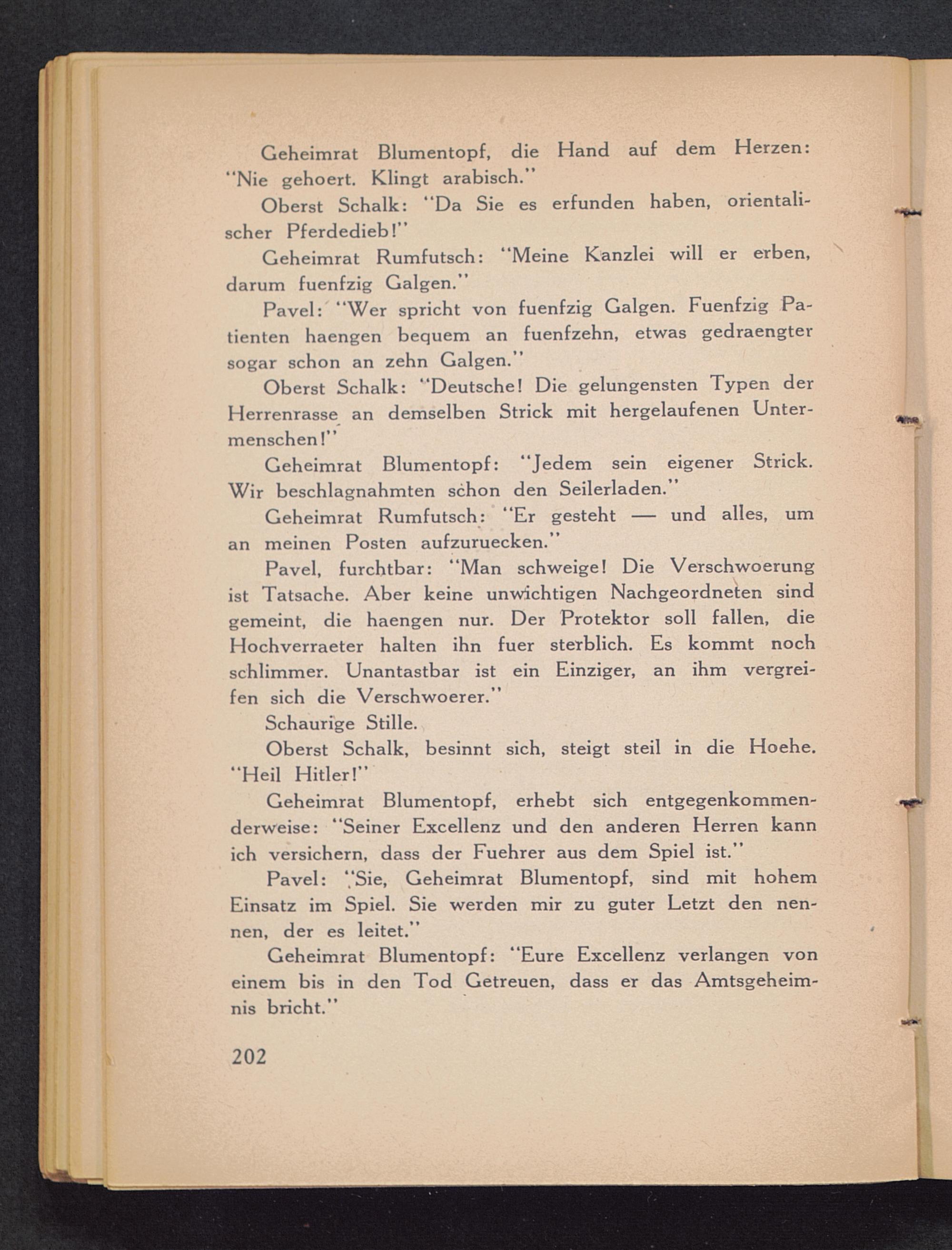 Geheimrat Blumentopf, die Hand auf dem Herzen: "Nie gehoert. Klingt arabisch."

Oberst Schalk: "Da Sie es erfunden haben, orientalischer Pferdedieb!"

Geheimrat Rumfutsch: "Meine Kanzlei will er erben, darum fuenfzig Galgen."

Pavel: "Wer spricht von fuenfzig Galgen. Fuenfzig Patienten haengen bequem an fuenfzehn, etwas gedraengter sogar schon an zehn Galgen."

Oberst Schalk: "Deutsche! Die gelungensten Typen der Herrenrasse an demselben Strick mit hergelaufenen Untermenschen!"

Geheimrat Blumentopf: "Jedem sein eigener Strick. Wir beschlagnahmten schon den Seilerladen."

Geheimrat Rumfutsch: "Er gesteht — und alles, um an meinen Posten aufzuruecken."

Pavel, furchtbar: "Man schweige! Die Verschwoerung ist Tatsache. Aber keine unwichtigen Nachgeordneten sind gemeint, die haengen nur. Der Protektor soll fallen, die Hochverraeter halten ihn fuer sterblich. Es kommt noch schlimmer. Unantastbar ist ein Einziger, an ihm vergreifen sich die Verschwoerer."

Schaurige Stille.

Oberst Schalk, besinnt sich, steigt steil in die Hoehe. "Heil Hitler!"

Geheimrat Blumentopf, erhebt sich entgegenkommenderweise: "Seiner Excellenz und den anderen Herren kann ich versichern, dass der Fuehrer aus dem Spiel ist."

Pavel: "Sie, Geheimrat Blumentopf, sind mit hohem Einsatz im Spiel. Sie werden mir zu guter Letzt den nennen, der es leitet."

Geheimrat Blumentopf: "Eure Excellenz verlangen von einem bis in den Tod Getreuen, dass er das Amtsgeheimnis bricht."

202